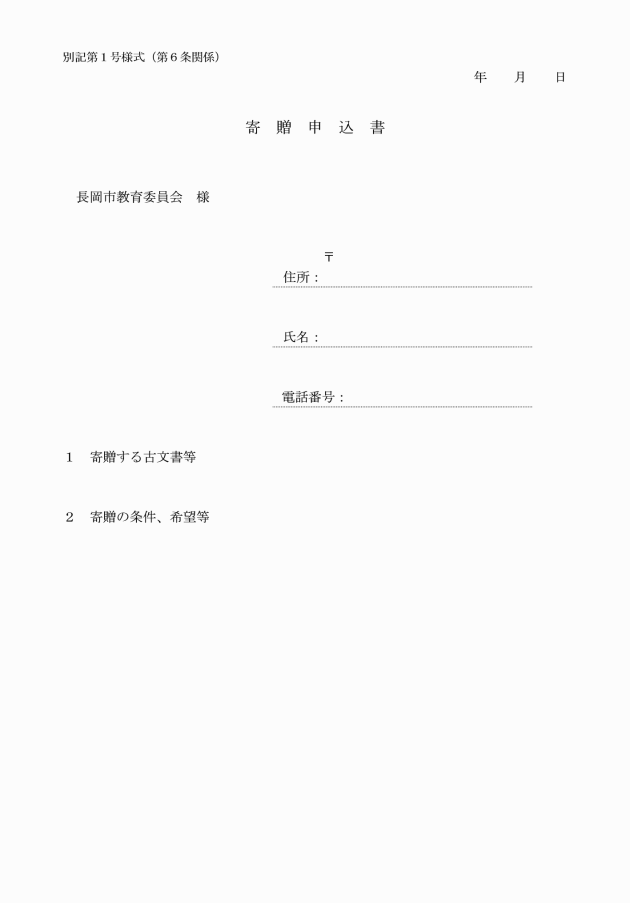 別記第１号様式（第６条関係）

年　　月　　日

寄　贈　申　込　書

長岡市教育委員会　様

〒
住所：

氏名：

電話番号：

１　寄贈する古文書等

２　寄贈の条件、希望等